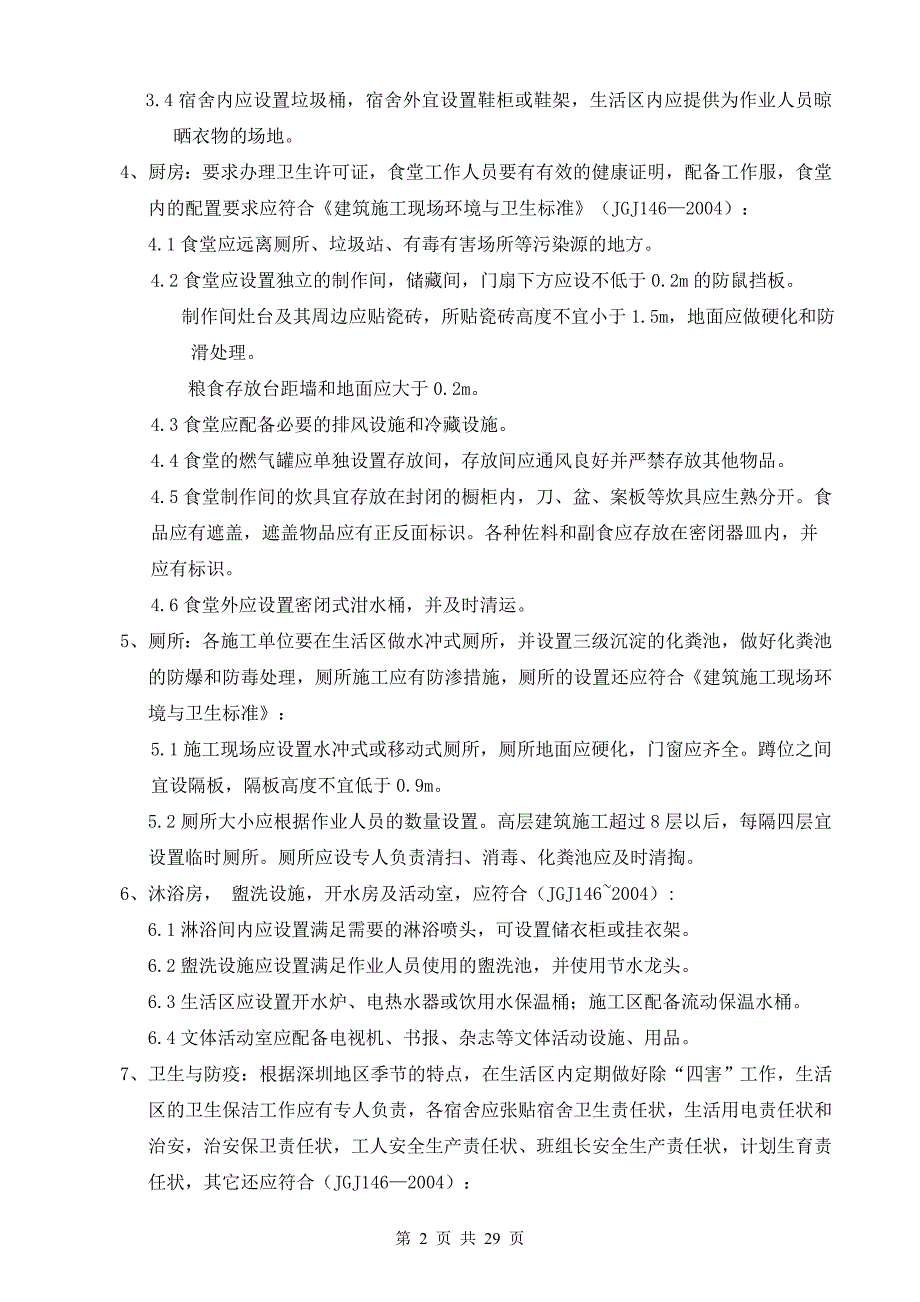 3.4 宿舍内应设置垃圾桶，宿舍外宜设置鞋柜或鞋架，生活区内应提供为作业人员晾晒衣物的场地。

4、厨房：要求办理卫生许可证，食堂工作人员要有有效的健康证明，配备工作服，食堂内的配置要求应符合《建筑施工现场环境与卫生标准》（JGJ146—2004）：

4.1 食堂应远离厕所、垃圾站、有毒有害场所等污染源的地方。

4.2 食堂应设置独立的制作间，储藏间，门扇下方应设不低于 0.2m 的防鼠挡板。

制作间灶台及其周边应贴瓷砖，所贴瓷砖高度不宜小于 1.5m，地面应做硬化和防滑处理。

粮食存放台距墙和地面应大于 0.2m。

4.3 食堂应配备必要的排风设施和冷藏设施。

4.4 食堂的燃气罐应单独设置存放间，存放间应通风良好并严禁存放其他物品。

4.5 食堂制作间的炊具宜存放在封闭的橱柜内，刀、盆、案板等炊具应生熟分开。食品应有遮盖，遮盖物品应有正反面标识。各种佐料和副食应存放在密闭器皿内，并应有标识。

4.6 食堂外应设置密闭式泔水桶，并及时清运。

5、厕所：各施工单位要在生活区做水冲式厕所，并设置三级沉淀的化粪池，做好化粪池的防爆和防毒处理，厕所施工应有防渗措施，厕所的设置还应符合《建筑施工现场环境与卫生标准》：

5.1 施工现场应设置水冲式或移动式厕所，厕所地面应硬化，门窗应齐全。蹲位之间宜设隔板，隔板高度不宜低于 0.9m。

5.2 厕所大小应根据作业人员的数量设置。高层建筑施工超过 8 层以后，每隔四层宜设置临时厕所。厕所应设专人负责清扫、消毒、化粪池应及时清掏。

6、沐浴房， 盥洗设施，开水房及活动室，应符合（JGJ146~2004）：

6.1 淋浴间内应设置满足需要的淋浴喷头，可设置储衣柜或挂衣架。

6.2 盥洗设施应设置满足作业人员使用的盥洗池，并使用节水龙头。

6.3 生活区应设置开水炉、电热水器或饮用水保温桶；施工区配备流动保温水桶。

6.4 文体活动室应配备电视机、书报、杂志等文体活动设施、用品。

7、卫生与防疫：根据深圳地区季节的特点，在生活区内定期做好除“四害”工作，生活区的卫生保洁工作应有专人负责，各宿舍应张贴宿舍卫生责任状，生活用电责任状和治安，治安保卫责任状，工人安全生产责任状、班组长安全生产责任状，计划生育责任状，其它还应符合（JGJ146—2004）：

第 2 页 共 29 页